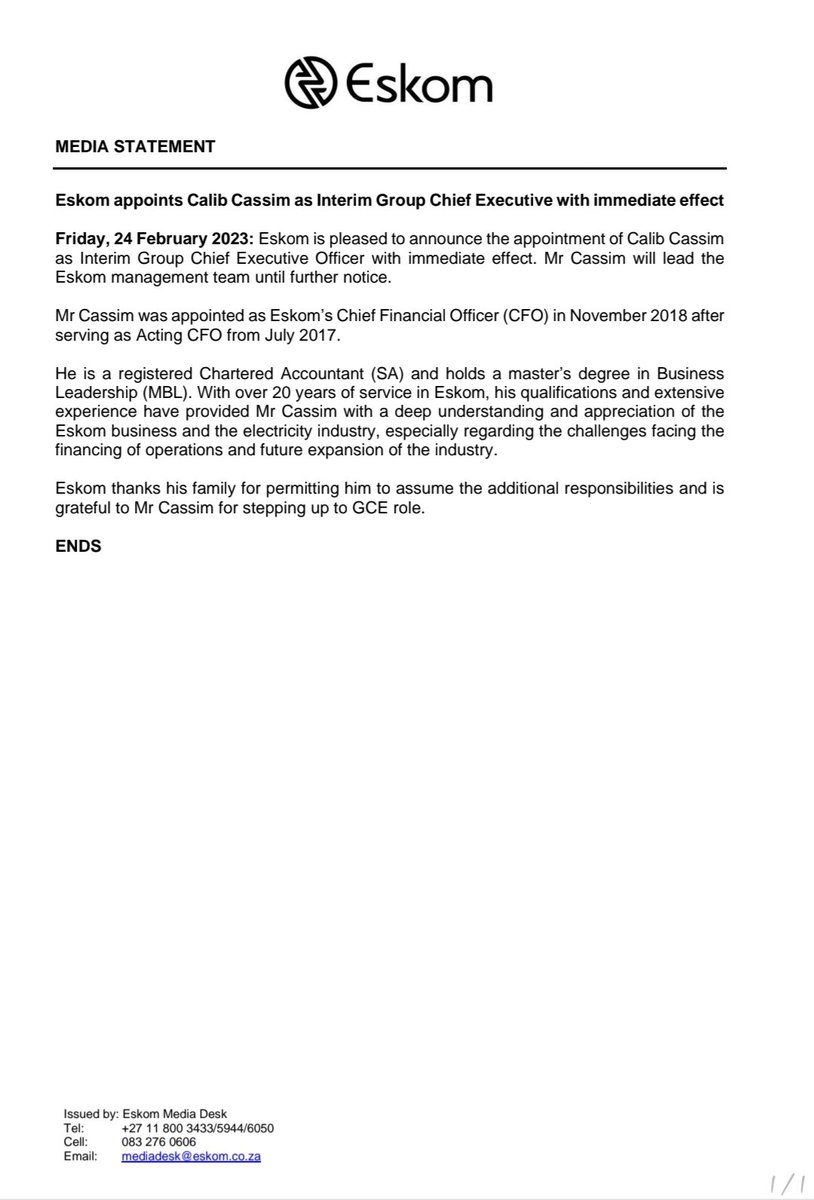 Eskom

MEDIA STATEMENT

Eskom appoints Calib Cassim as Interim Group Chief Executive with immediate effect

Friday, 24 February 2023: Eskom is pleased to announce the appointment of Calib Cassim as Interim Group Chief Executive Officer with immediate effect. Mr Cassim will lead the Eskom management team until further notice.

Mr Cassim was appointed as Eskom's Chief Financial Officer (CFO) in November 2018 after serving as Acting CFO from July 2017.

He is a registered Chartered Accountant (SA) and holds a master's degree in Business Leadership (MBL). With over 20 years of service in Eskom, his qualifications and extensive experience have provided Mr Cassim with a deep understanding and appreciation of the Eskom business and the electricity industry, especially regarding the challenges facing the financing of operations and future expansion of the industry.

Eskom thanks his family for permitting him to assume the additional responsibilities and is grateful to Mr Cassim for stepping up to GCE role.

ENDS

Issued by: Eskom Media Desk
Tel: +27 11 800 3433/5944/6050
Cell: 083 276 0606
Email: mediadesk@eskom.co.za

1/1